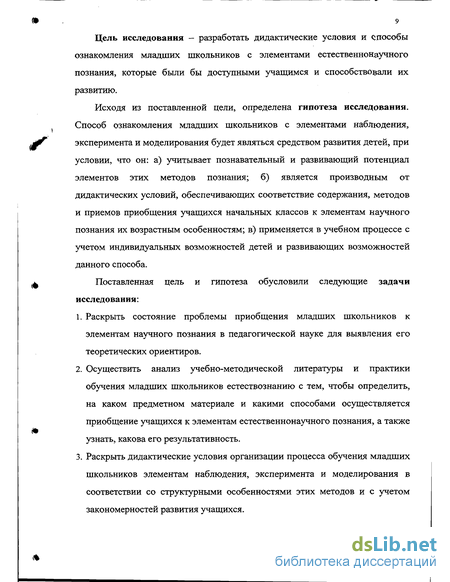 9

Цель исследования – разработать дидактические условия и способы ознакомления младших школьников с элементами естественнонаучного познания, которые были бы доступными учащимся и способствовали их развитию.

Исходя из поставленной цели, определена гипотеза исследования. Способ ознакомления младших школьников с элементами наблюдения, эксперимента и моделирования будет являться средством развития детей, при условии, что он: а) учитывает познавательный и развивающий потенциал элементов этих методов познания; б) является производным от дидактических условий, обеспечивающих соответствие содержания, методов и приемов приобщения учащихся начальных классов к элементам научного познания их возрастным особенностям; в) применяется в учебном процессе с учетом индивидуальных возможностей детей и развивающих возможностей данного способа.

Поставленная цель и гипотеза обусловили следующие задачи исследования:

1. Раскрыть состояние проблемы приобщения младших школьников к элементам научного познания в педагогической науке для выявления его теоретических ориентиров.

2. Осуществить анализ учебно-методической литературы и практики обучения младших школьников естествознанию с тем, чтобы определить, на каком предметном материале и какими способами осуществляется приобщение учащихся к элементам естественнонаучного познания, а также узнать, какова его результативность.

3. Раскрыть дидактические условия организации процесса обучения младших школьников элементам наблюдения, эксперимента и моделирования в соответствии со структурными особенностями этих методов и с учетом закономерностей развития учащихся.

dsLib.net
библиотека диссертаций